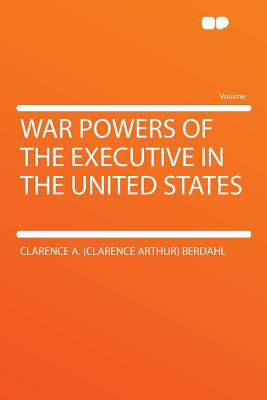 Volume

WAR POWERS OF THE EXECUTIVE IN THE UNITED STATES

CLARENCE A. (CLARENCE ARTHUR) BERDAHL